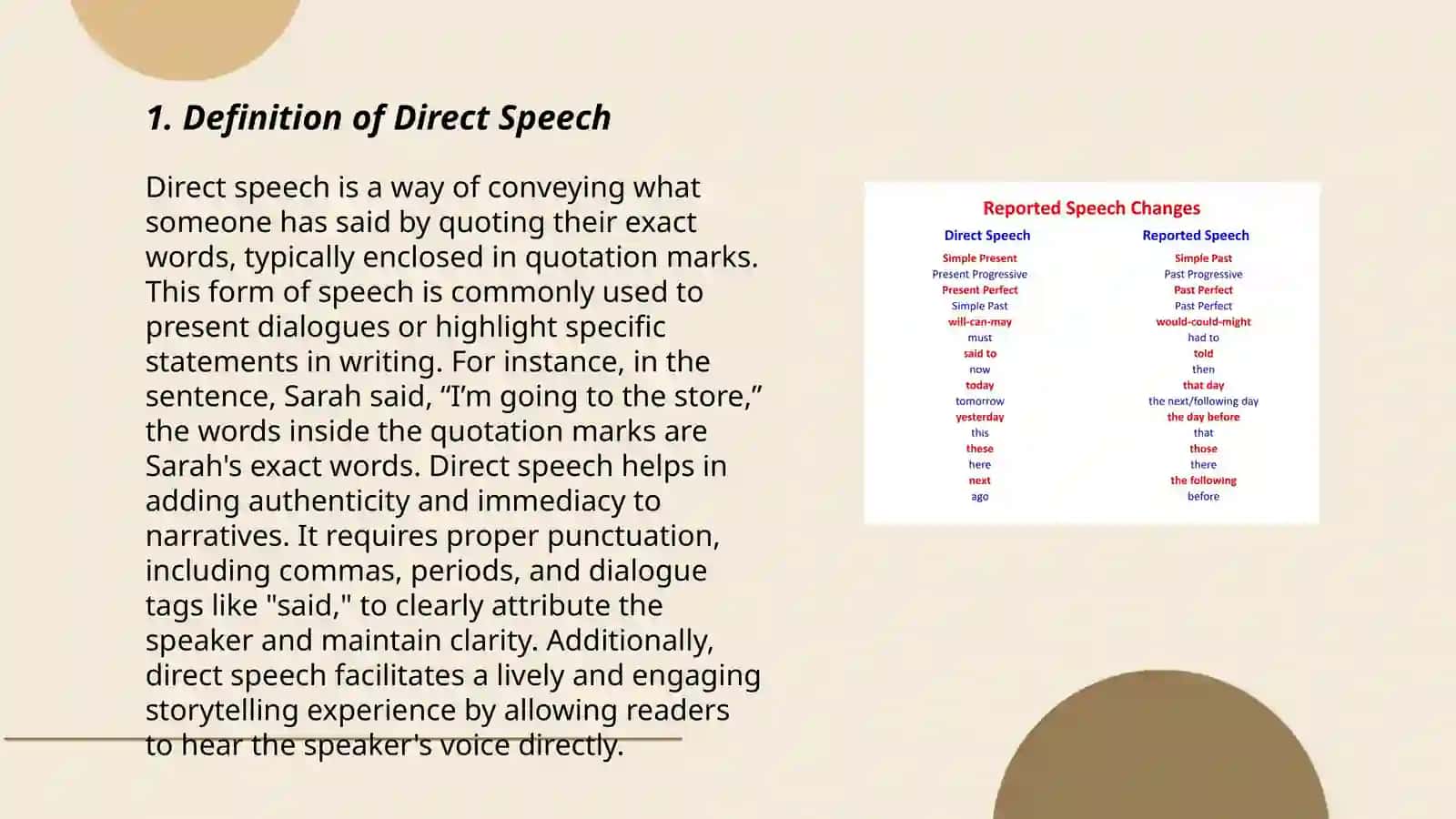 1. Definition of Direct Speech

Direct speech is a way of conveying what someone has said by quoting their exact words, typically enclosed in quotation marks. This form of speech is commonly used to present dialogues or highlight specific statements in writing. For instance, in the sentence, Sarah said, “I’m going to the store,” the words inside the quotation marks are Sarah's exact words. Direct speech helps in adding authenticity and immediacy to narratives. It requires proper punctuation, including commas, periods, and dialogue tags like "said," to clearly attribute the speaker and maintain clarity. Additionally, direct speech facilitates a lively and engaging storytelling experience by allowing readers to hear the speaker's voice directly.

Reported Speech Changes

| Direct Speech | Reported Speech |
|---|---|
| Simple Present | Simple Past |
| Present Progressive | Past Progressive |
| Present Perfect | Past Perfect |
| Simple Past | Past Perfect |
| will-can-may | would-could-might |
| must | had to |
| said to | told |
| now | then |
| today | that day |
| tomorrow | the next/following day |
| yesterday | the day before |
| this | that |
| these | those |
| here | there |
| next | the following |
| ago | before |